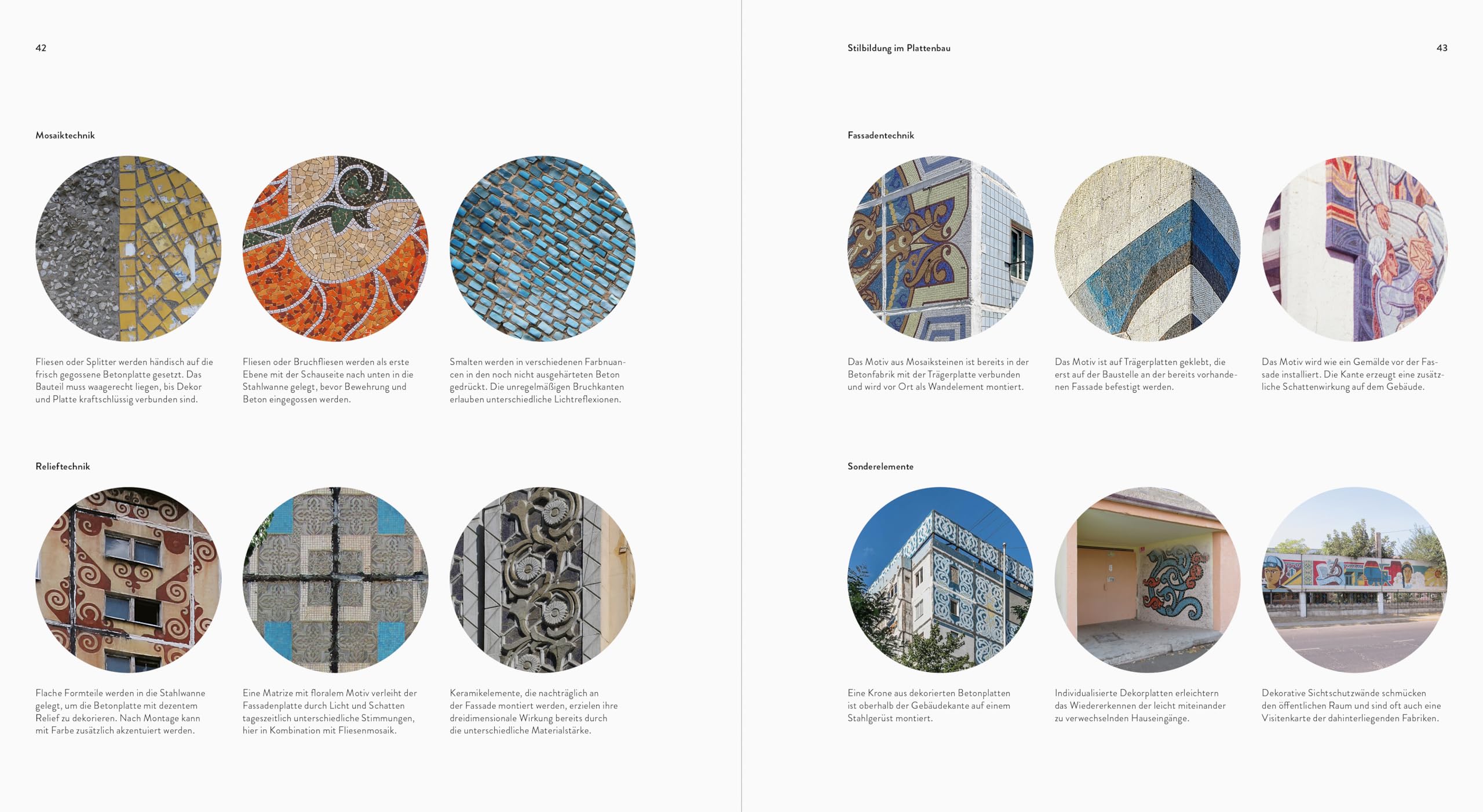 42

Mosaiktechnik

Fliesen oder Splitter werden händisch auf die frisch gegossene Betonplatte gesetzt. Das Bauteil muss waagerecht liegen, bis Dekor und Platte kraftschlüssig verbunden sind.

Fliesen oder Bruchfliesen werden als erste Ebene mit der Schauseite nach unten in die Stahlwanne gelegt, bevor Bewehrung und Beton eingegossen werden.

Smalten werden in verschiedenen Farbnuancen in den noch nicht ausgehärteten Beton gedrückt. Die unregelmäßigen Bruchkanten erlauben unterschiedliche Lichtreflexionen.

Relieftechnik

Flache Formteile werden in die Stahlwanne gelegt, um die Betonplatte mit dezentem Relief zu dekorieren. Nach Montage kann mit Farbe zusätzlich akzentuiert werden.

Eine Matrize mit floralem Motiv verleiht der Fassadenplatte durch Licht und Schatten tageszeitlich unterschiedliche Stimmungen, hier in Kombination mit Fliesenmosaik.

Keramikelemente, die nachträglich an der Fassade montiert werden, erzielen ihre dreidimensionale Wirkung bereits durch die unterschiedliche Materialstärke.

Stilbildung im Plattenbau

43

Fassadentechnik

Das Motiv aus Mosaiksteinen ist bereits in der Betonfabrik mit der Trägerplatte verbunden und wird vor Ort als Wandelement montiert.

Das Motiv ist auf Trägerplatten geklebt, die erst auf der Baustelle an der bereits vorhandenen Fassade befestigt werden.

Das Motiv wird wie ein Gemälde vor der Fassade installiert. Die Kante erzeugt eine zusätzliche Schattenwirkung auf dem Gebäude.

Sonderelemente

Eine Krone aus dekorierten Betonplatten ist oberhalb der Gebäudekante auf einem Stahlgerüst montiert.

Individualisierte Dekorplatten erleichtern das Wiedererkennen der leicht miteinander zu verwechselnden Hauseingänge.

Dekorative Sichtschutzwände schmücken den öffentlichen Raum und sind oft auch eine Visitenkarte der dahinterliegenden Fabriken.